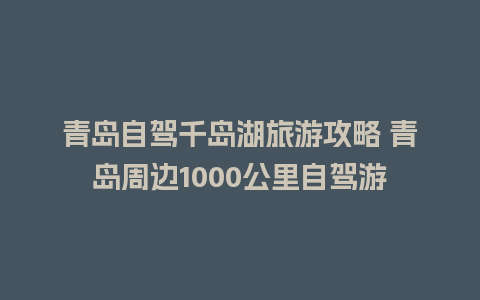 青岛自驾千岛湖旅游攻略 青岛周边1000公里自驾游